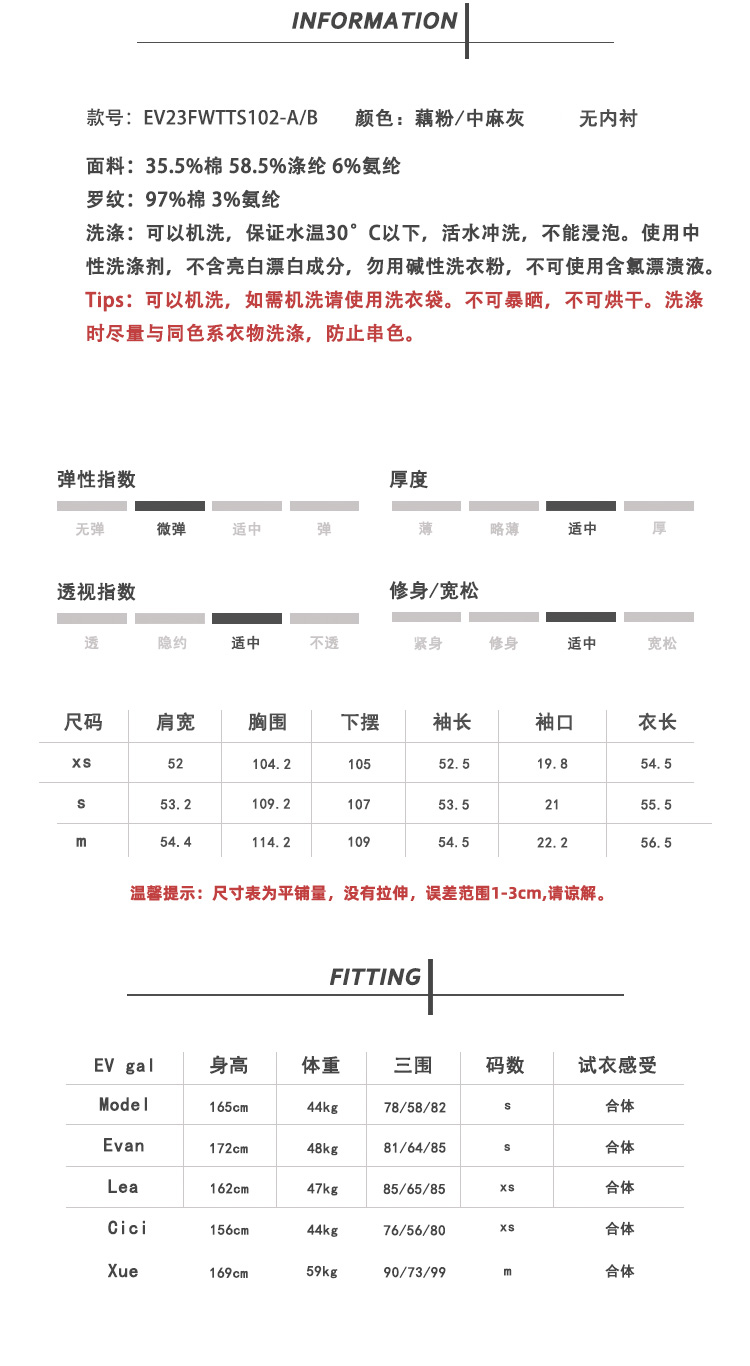 INFORMATION

款号：EV23FWTTS102-A/B　颜色：藕粉/中麻灰　无内衬

面料：35.5%棉 58.5%涤纶 6%氨纶
罗纹：97%棉 3%氨纶
洗涤：可以机洗，保证水温30°C以下，活水冲洗，不能浸泡。使用中性洗涤剂，不含亮白漂白成分，勿用碱性洗衣粉，不可使用含氯漂渍液。
Tips：可以机洗，如需机洗请使用洗衣袋。不可暴晒，不可烘干。洗涤时尽量与同色系衣物洗涤，防止串色。

弹性指数
无弹 微弹 适中 弹

厚度
薄 略薄 适中 厚

透视指数
透 隐约 适中 不透

修身/宽松
紧身 修身 适中 宽松

| 尺码 | 肩宽 | 胸围 | 下摆 | 袖长 | 袖口 | 衣长 |
|---|---|---|---|---|---|---|
| xs | 52 | 104.2 | 105 | 52.5 | 19.8 | 54.5 |
| s | 53.2 | 109.2 | 107 | 53.5 | 21 | 55.5 |
| m | 54.4 | 114.2 | 109 | 54.5 | 22.2 | 56.5 |

温馨提示：尺寸表为平铺量，没有拉伸，误差范围1-3cm,请谅解。

FITTING

| EV gal | 身高 | 体重 | 三围 | 码数 | 试衣感受 |
|---|---|---|---|---|---|
| Model | 165cm | 44kg | 78/58/82 | s | 合体 |
| Evan | 172cm | 48kg | 81/64/85 | s | 合体 |
| Lea | 162cm | 47kg | 85/65/85 | xs | 合体 |
| Cici | 156cm | 44kg | 76/56/80 | xs | 合体 |
| Xue | 169cm | 59kg | 90/73/99 | m | 合体 |